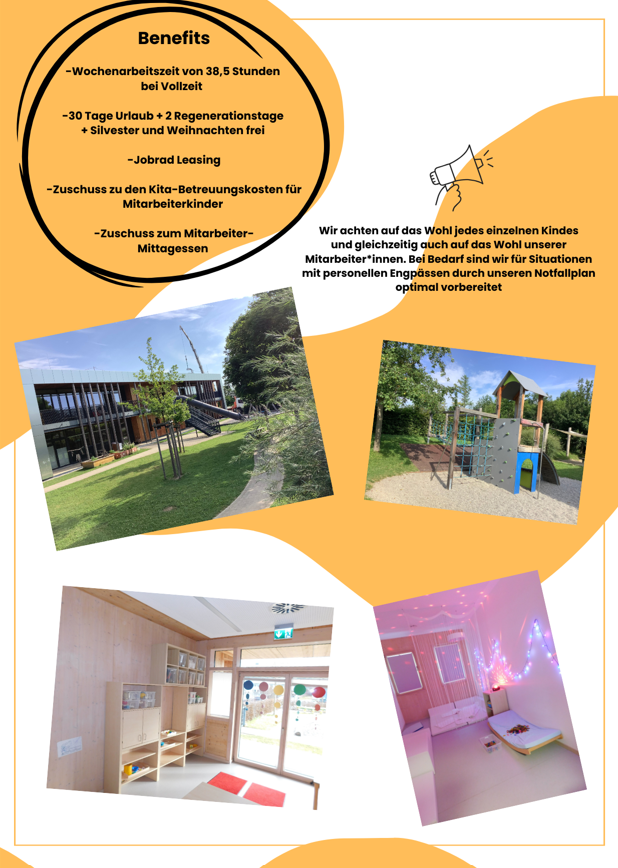 Benefits

-Wochenarbeitszeit von 38,5 Stunden bei Vollzeit

-30 Tage Urlaub + 2 Regenerationstage + Silvester und Weihnachten frei

-Jobrad Leasing

-Zuschuss zu den Kita-Betreuungskosten für Mitarbeiterkinder

-Zuschuss zum Mitarbeiter-Mittagessen

Wir achten auf das Wohl jedes einzelnen Kindes und gleichzeitig auch auf das Wohl unserer Mitarbeiter*innen. Bei Bedarf sind wir für Situationen mit personellen Engpässen durch unseren Notfallplan optimal vorbereitet